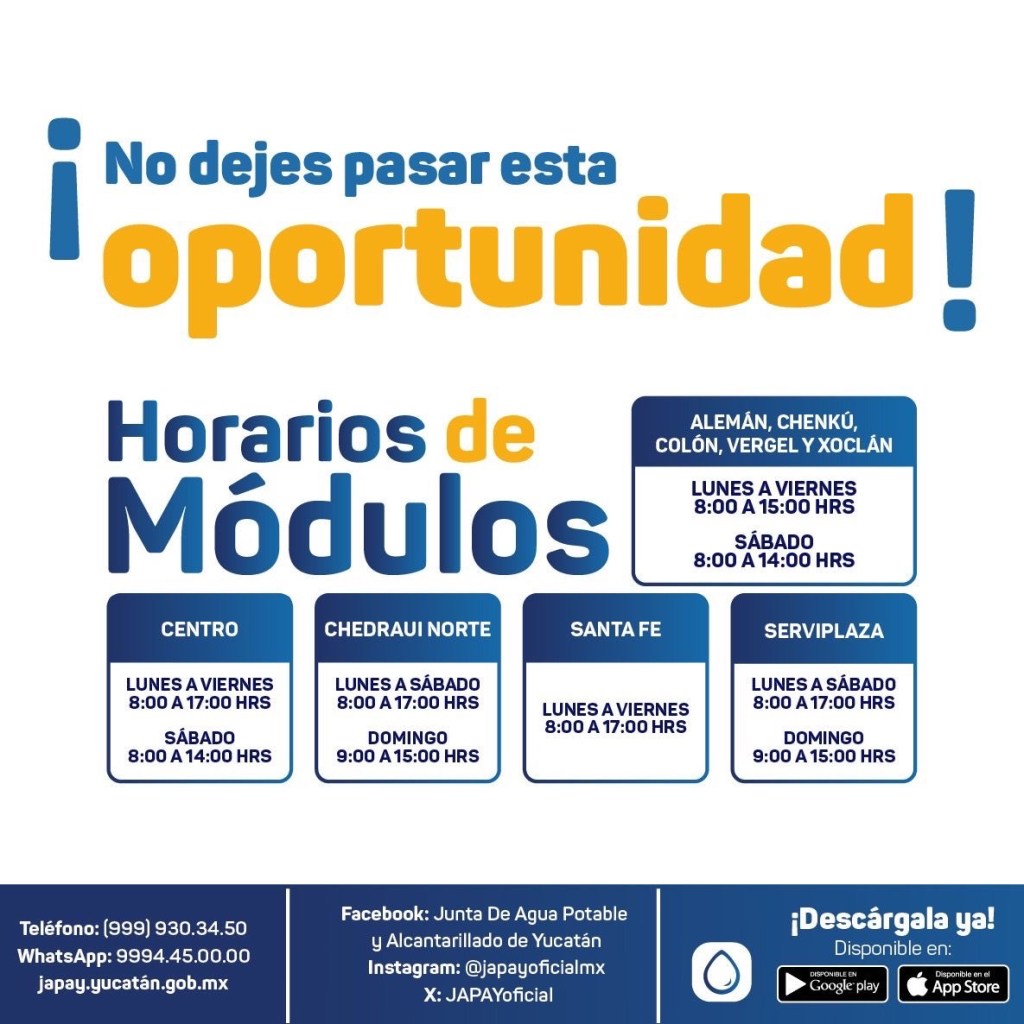 ¡No dejes pasar esta oportunidad!

Horarios de Módulos

ALEMÁN, CHENKÚ, COLÓN, VERGEL Y XOCLÁN

LUNES A VIERNES
8:00 A 15:00 HRS

SÁBADO
8:00 A 14:00 HRS

CENTRO

LUNES A VIERNES
8:00 A 17:00 HRS

SÁBADO
8:00 A 14:00 HRS

CHEDRAUI NORTE

LUNES A SÁBADO
8:00 A 17:00 HRS

DOMINGO
9:00 A 15:00 HRS

SANTA FE

LUNES A VIERNES
8:00 A 17:00 HRS

SERVIPLAZA

LUNES A SÁBADO
8:00 A 17:00 HRS

DOMINGO
9:00 A 15:00 HRS

Teléfono: (999) 930.34.50
WhatsApp: 9994.45.00.00
japay.yucatán.gob.mx

Facebook: Junta De Agua Potable y Alcantarillado de Yucatán
Instagram: @japayoficialmx
X: JAPAYoficial

¡Descárgala ya!
Disponible en:
DISPONIBLE EN Google play
Disponible en el App Store